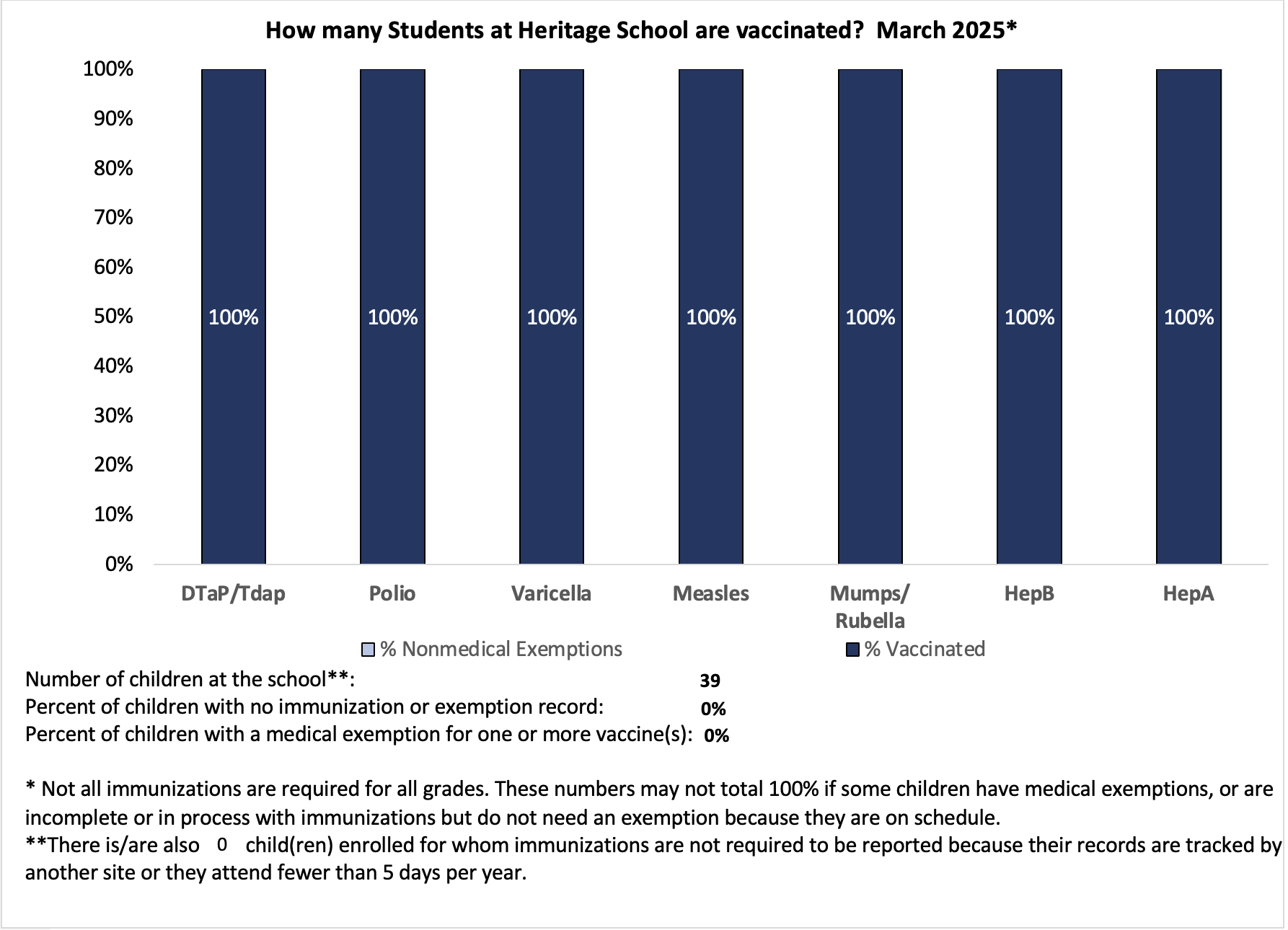 How many Students at Heritage School are vaccinated? March 2025*

100%
90%
80%
70%
60%
50%
40%
30%
20%
10%
0%

100% 100% 100% 100% 100% 100% 100%

DTaP/Tdap Polio Varicella Measles Mumps/ Rubella HepB HepA

% Nonmedical Exemptions % Vaccinated

Number of children at the school**: 39
Percent of children with no immunization or exemption record: 0%
Percent of children with a medical exemption for one or more vaccine(s): 0%

* Not all immunizations are required for all grades. These numbers may not total 100% if some children have medical exemptions, or are incomplete or in process with immunizations but do not need an exemption because they are on schedule.
**There is/are also 0 child(ren) enrolled for whom immunizations are not required to be reported because their records are tracked by another site or they attend fewer than 5 days per year.